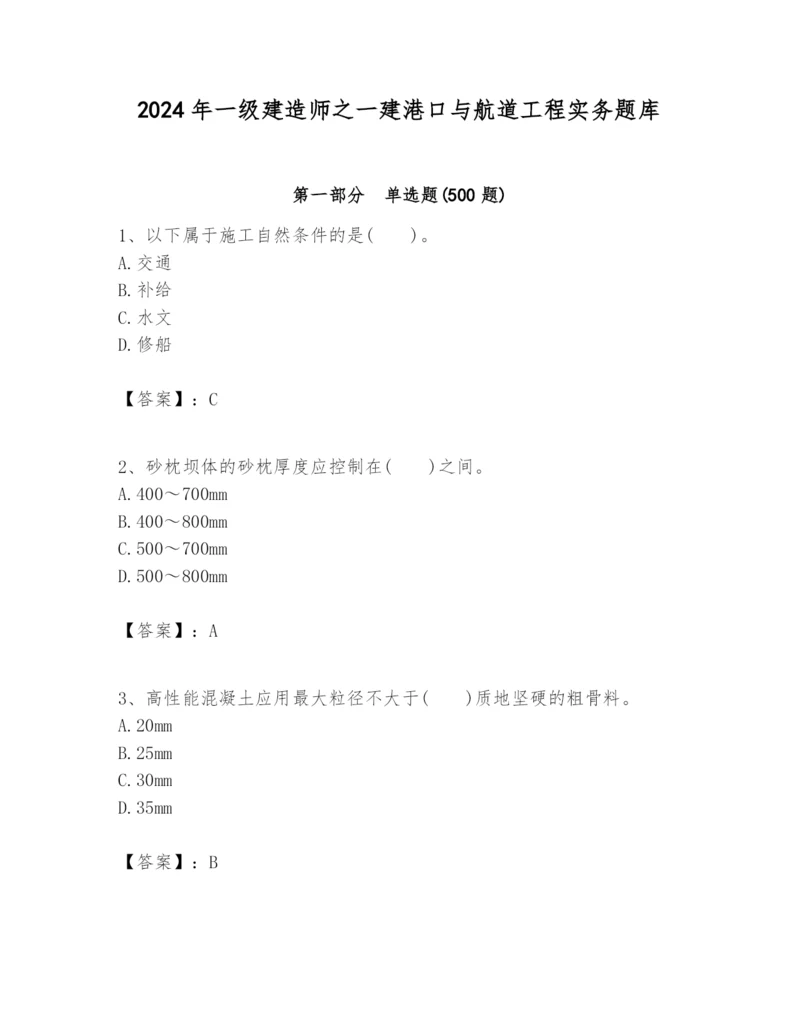 2024 年一级建造师之一建港口与航道工程实务题库

第一部分　单选题(500 题)

1、以下属于施工自然条件的是(　　)。
A. 交通
B. 补给
C. 水文
D. 修船

【答案】：C

2、砂枕坝体的砂枕厚度应控制在(　　)之间。
A. 400～700mm
B. 400～800mm
C. 500～700mm
D. 500～800mm

【答案】：A

3、高性能混凝土应用最大粒径不大于(　　)质地坚硬的粗骨料。
A. 20mm
B. 25mm
C. 30mm
D. 35mm

【答案】：B